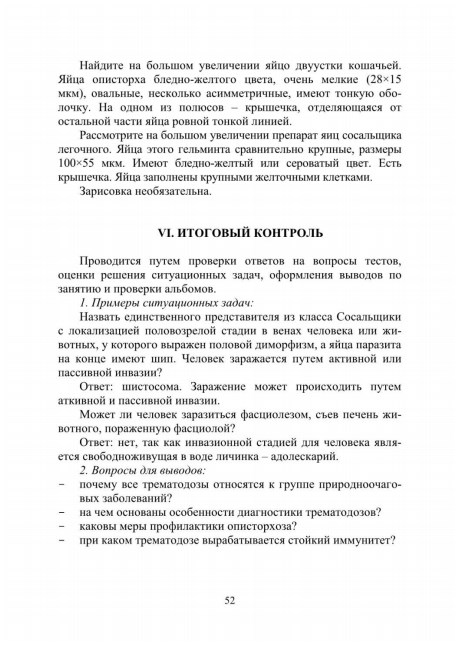 Найдите на большом увеличении яйцо двуустки кошачьей. Яйца описторха бледно-желтого цвета, очень мелкие (28×15 мкм), овальные, несколько асимметричные, имеют тонкую оболочку. На одном из полюсов – крышечка, отделяющаяся от остальной части яйца ровной тонкой линией.

Рассмотрите на большом увеличении препарат яиц сосальщика легочного. Яйца этого гельминта сравнительно крупные, размеры 100×55 мкм. Имеют бледно-желтый или сероватый цвет. Есть крышечка. Яйца заполнены крупными желточными клетками.

Зарисовка необязательна.

VI. ИТОГОВЫЙ КОНТРОЛЬ

Проводится путем проверки ответов на вопросы тестов, оценки решения ситуационных задач, оформления выводов по занятию и проверки альбомов.

1. Примеры ситуационных задач:

Назвать единственного представителя из класса Сосальщики с локализацией половозрелой стадии в венах человека или животных, у которого выражен половой диморфизм, а яйца паразита на конце имеют шип. Человек заражается путем активной или пассивной инвазии?

Ответ: шистосома. Заражение может происходить путем аткивной и пассивной инвазии.

Может ли человек заразиться фасциолезом, съев печень животного, пораженную фасциолой?

Ответ: нет, так как инвазионной стадией для человека является свободноживущая в воде личинка – адолескарий.

2. Вопросы для выводов:

– почему все трематодозы относятся к группе природноочаговых заболеваний?
– на чем основаны особенности диагностики трематодозов?
– каковы меры профилактики описторхоза?
– при каком трематодозе вырабатывается стойкий иммунитет?

52